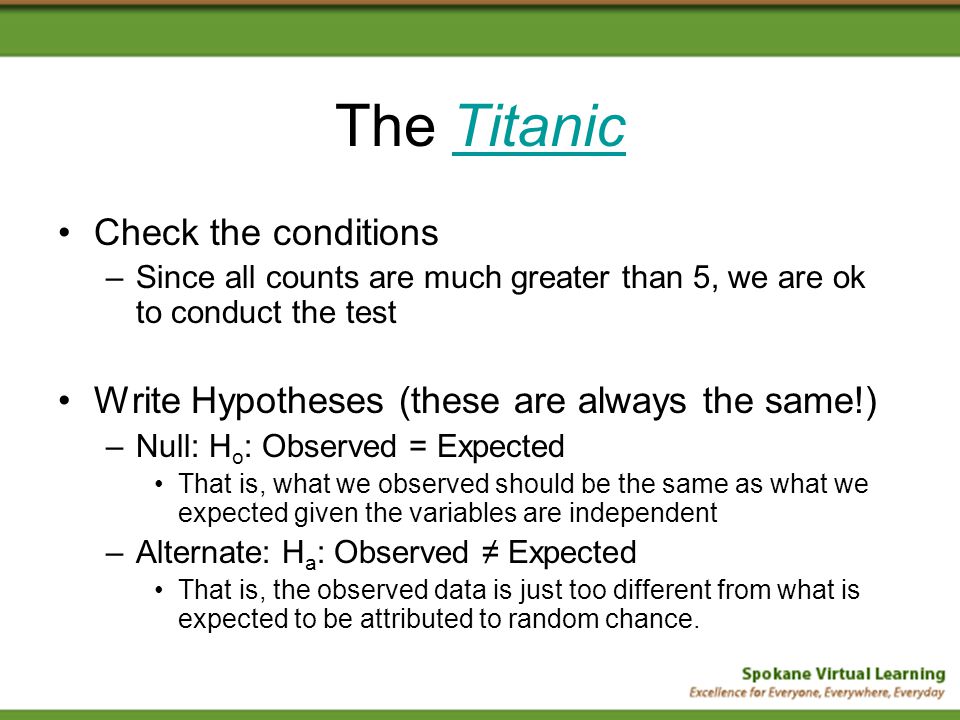 The Titanic

• Check the conditions
– Since all counts are much greater than 5, we are ok to conduct the test

• Write Hypotheses (these are always the same!)
– Null: $H_o$: Observed = Expected
• That is, what we observed should be the same as what we expected given the variables are independent
– Alternate: $H_a$: Observed ≠ Expected
• That is, the observed data is just too different from what is expected to be attributed to random chance.

Spokane Virtual Learning
Excellence for Everyone, Everywhere, Everyday